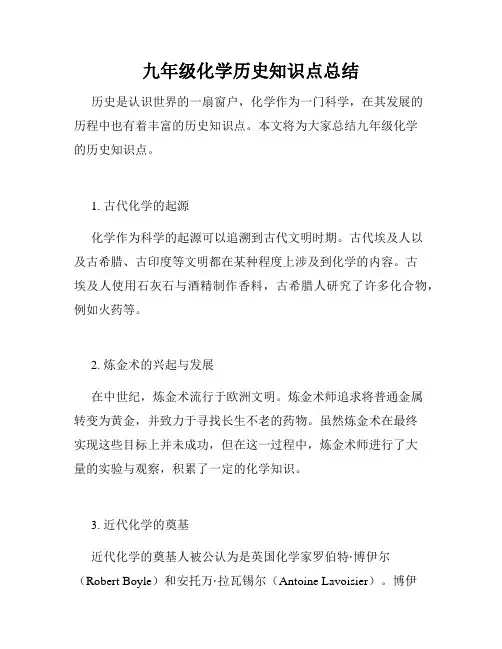 九年级化学历史知识点总结

历史是认识世界的一扇窗户，化学作为一门科学，在其发展的历程中也有着丰富的历史知识点。本文将为大家总结九年级化学的历史知识点。

1. 古代化学的起源

化学作为科学的起源可以追溯到古代文明时期。古代埃及人以及古希腊、古印度等文明都在某种程度上涉及到化学的内容。古埃及人使用石灰石与酒精制作香料，古希腊人研究了许多化合物，例如火药等。

2. 炼金术的兴起与发展

在中世纪，炼金术流行于欧洲文明。炼金术师追求将普通金属转变为黄金，并致力于寻找长生不老的药物。虽然炼金术在最终实现这些目标上并未成功，但在这一过程中，炼金术师进行了大量的实验与观察，积累了一定的化学知识。

3. 近代化学的奠基

近代化学的奠基人被公认为是英国化学家罗伯特·博伊尔（Robert Boyle）和安托万·拉瓦锡尔（Antoine Lavoisier）。博伊